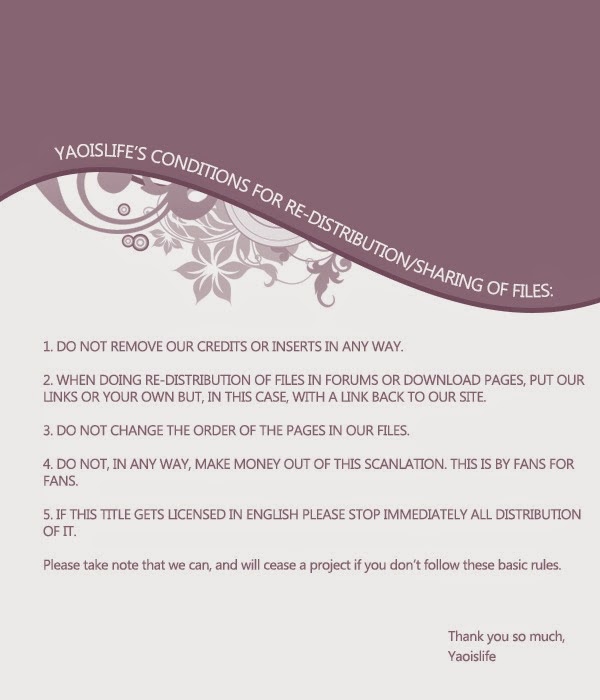 YAOISLIFE'S CONDITIONS FOR RE-DISTRIBUTION/SHARING OF FILES:

1. DO NOT REMOVE OUR CREDITS OR INSERTS IN ANY WAY.

2. WHEN DOING RE-DISTRIBUTION OF FILES IN FORUMS OR DOWNLOAD PAGES, PUT OUR LINKS OR YOUR OWN BUT, IN THIS CASE, WITH A LINK BACK TO OUR SITE.

3. DO NOT CHANGE THE ORDER OF THE PAGES IN OUR FILES.

4. DO NOT, IN ANY WAY, MAKE MONEY OUT OF THIS SCANLATION. THIS IS BY FANS FOR FANS.

5. IF THIS TITLE GETS LICENSED IN ENGLISH PLEASE STOP IMMEDIATELY ALL DISTRIBUTION OF IT.

Please take note that we can, and will cease a project if you don't follow these basic rules.

Thank you so much,
Yaoislife